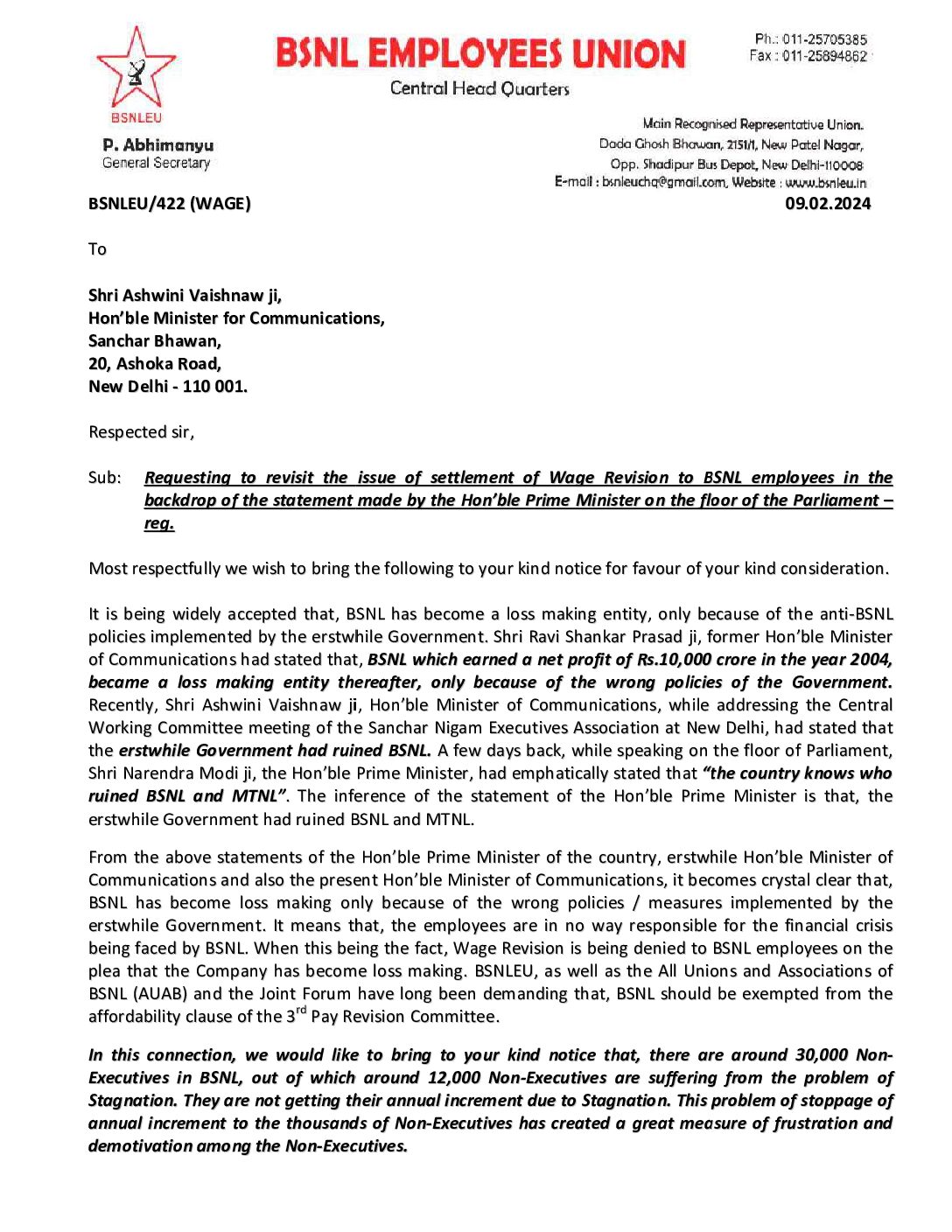 BSNLEU

BSNL EMPLOYEES UNION
Central Head Quarters

Ph.: 011-25705385
Fax : 011-25894862

P. Abhimanyu
General Secretary

Main Recognised Representative Union.
Dada Ghosh Bhawan, 2151/1, New Patel Nagar,
Opp. Shadipur Bus Depot, New Delhi-110008
E-mail : bsnleuchq@gmail.com, Website : www.bsnleu.in

BSNLEU/422 (WAGE)
09.02.2024

To

Shri Ashwini Vaishnaw ji,
Hon'ble Minister for Communications,
Sanchar Bhawan,
20, Ashoka Road,
New Delhi - 110 001.

Respected sir,

Sub: Requesting to revisit the issue of settlement of Wage Revision to BSNL employees in the backdrop of the statement made by the Hon'ble Prime Minister on the floor of the Parliament – reg.

Most respectfully we wish to bring the following to your kind notice for favour of your kind consideration.

It is being widely accepted that, BSNL has become a loss making entity, only because of the anti-BSNL policies implemented by the erstwhile Government. Shri Ravi Shankar Prasad ji, former Hon'ble Minister of Communications had stated that, BSNL which earned a net profit of Rs.10,000 crore in the year 2004, became a loss making entity thereafter, only because of the wrong policies of the Government. Recently, Shri Ashwini Vaishnaw ji, Hon'ble Minister of Communications, while addressing the Central Working Committee meeting of the Sanchar Nigam Executives Association at New Delhi, had stated that the erstwhile Government had ruined BSNL. A few days back, while speaking on the floor of Parliament, Shri Narendra Modi ji, the Hon'ble Prime Minister, had emphatically stated that "the country knows who ruined BSNL and MTNL". The inference of the statement of the Hon'ble Prime Minister is that, the erstwhile Government had ruined BSNL and MTNL.

From the above statements of the Hon'ble Prime Minister of the country, erstwhile Hon'ble Minister of Communications and also the present Hon'ble Minister of Communications, it becomes crystal clear that, BSNL has become loss making only because of the wrong policies / measures implemented by the erstwhile Government. It means that, the employees are in no way responsible for the financial crisis being faced by BSNL. When this being the fact, Wage Revision is being denied to BSNL employees on the plea that the Company has become loss making. BSNLEU, as well as the All Unions and Associations of BSNL (AUAB) and the Joint Forum have long been demanding that, BSNL should be exempted from the affordability clause of the 3$^{rd}$ Pay Revision Committee.

In this connection, we would like to bring to your kind notice that, there are around 30,000 Non-Executives in BSNL, out of which around 12,000 Non-Executives are suffering from the problem of Stagnation. They are not getting their annual increment due to Stagnation. This problem of stoppage of annual increment to the thousands of Non-Executives has created a great measure of frustration and demotivation among the Non-Executives.